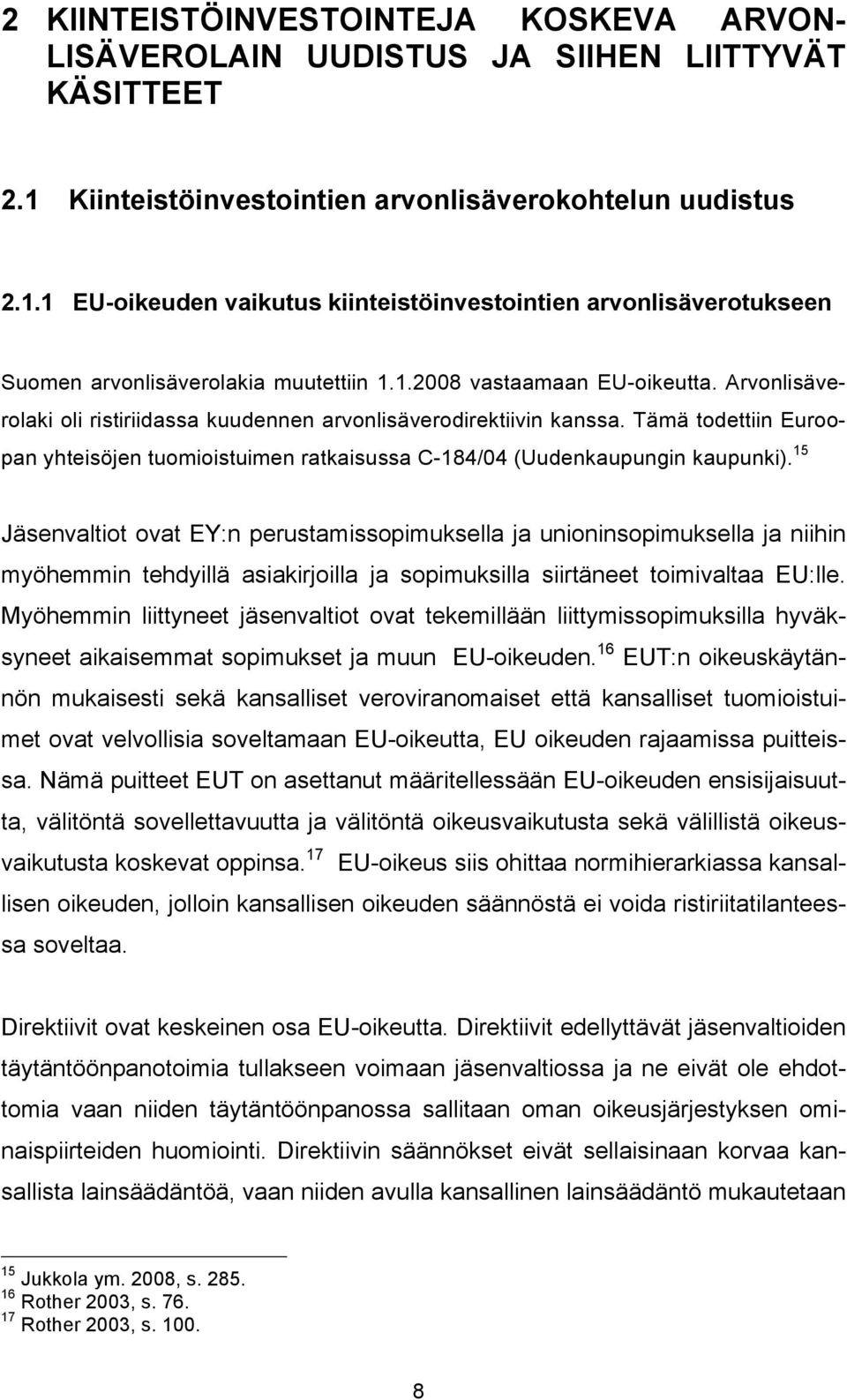 2 KIINTEISTÖINVESTOINTEJA KOSKEVA ARVONLISÄVEROLAIN UUDISTUS JA SIIHEN LIITTYVÄT KÄSITTEET

2.1 Kiinteistöinvestointien arvonlisäverokohtelun uudistus

2.1.1 EU-oikeuden vaikutus kiinteistöinvestointien arvonlisäverotukseen

Suomen arvonlisäverolakia muutettiin 1.1.2008 vastaamaan EU-oikeutta. Arvonlisäverolaki oli ristiriidassa kuudennen arvonlisäverodirektiivin kanssa. Tämä todettiin Euroopan yhteisöjen tuomioistuimen ratkaisussa C-184/04 (Uudenkaupungin kaupunki).$^{15}$

Jäsenvaltiot ovat EY:n perustamissopimuksella ja unioninsopimuksella ja niihin myöhemmin tehdyillä asiakirjoilla ja sopimuksilla siirtäneet toimivaltaa EU:lle. Myöhemmin liittyneet jäsenvaltiot ovat tekemillään liittymissopimuksilla hyväksyneet aikaisemmat sopimukset ja muun EU-oikeuden.$^{16}$ EUT:n oikeuskäytännön mukaisesti sekä kansalliset veroviranomaiset että kansalliset tuomioistuimet ovat velvollisia soveltamaan EU-oikeutta, EU oikeuden rajaamissa puitteissa. Nämä puitteet EUT on asettanut määritellessään EU-oikeuden ensisijaisuutta, välitöntä sovellettavuutta ja välitöntä oikeusvaikutusta sekä välillistä oikeusvaikutusta koskevat oppinsa.$^{17}$ EU-oikeus siis ohittaa normihierarkiassa kansallisen oikeuden, jolloin kansallisen oikeuden säännöstä ei voida ristiriitatilanteessa soveltaa.

Direktiivit ovat keskeinen osa EU-oikeutta. Direktiivit edellyttävät jäsenvaltioiden täytäntöönpanotoimia tullakseen voimaan jäsenvaltiossa ja ne eivät ole ehdottomia vaan niiden täytäntöönpanossa sallitaan oman oikeusjärjestyksen ominaispiirteiden huomiointi. Direktiivin säännökset eivät sellaisinaan korvaa kansallista lainsäädäntöä, vaan niiden avulla kansallinen lainsäädäntö mukautetaan

$^{15}$ Jukkola ym. 2008, s. 285.
$^{16}$ Rother 2003, s. 76.
$^{17}$ Rother 2003, s. 100.

8